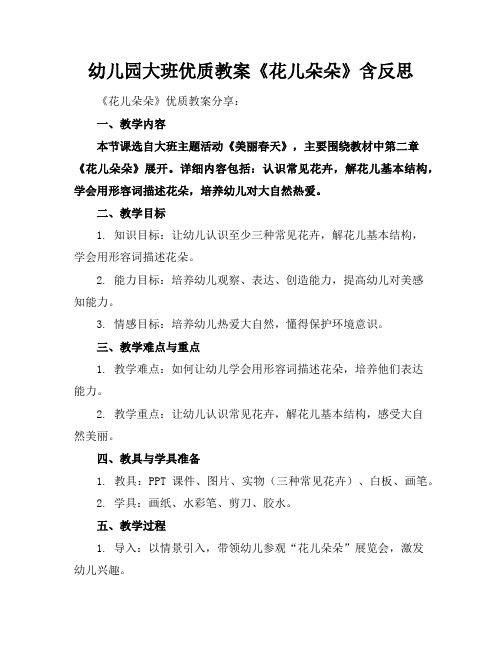 幼儿园大班优质教案《花儿朵朵》含反思

《花儿朵朵》优质教案分享：

一、教学内容

本节课选自大班主题活动《美丽春天》，主要围绕教材中第二章《花儿朵朵》展开。详细内容包括：认识常见花卉，解花儿基本结构，学会用形容词描述花朵，培养幼儿对大自然热爱。

二、教学目标

1. 知识目标：让幼儿认识至少三种常见花卉，解花儿基本结构，学会用形容词描述花朵。

2. 能力目标：培养幼儿观察、表达、创造能力，提高幼儿对美感知能力。

3. 情感目标：培养幼儿热爱大自然，懂得保护环境意识。

三、教学难点与重点

1. 教学难点：如何让幼儿学会用形容词描述花朵，培养他们表达能力。

2. 教学重点：让幼儿认识常见花卉，解花儿基本结构，感受大自然美丽。

四、教具与学具准备

1. 教具：PPT 课件、图片、实物（三种常见花卉）、白板、画笔。

2. 学具：画纸、水彩笔、剪刀、胶水。

五、教学过程

1. 导入：以情景引入，带领幼儿参观“花儿朵朵”展览会，激发幼儿兴趣。